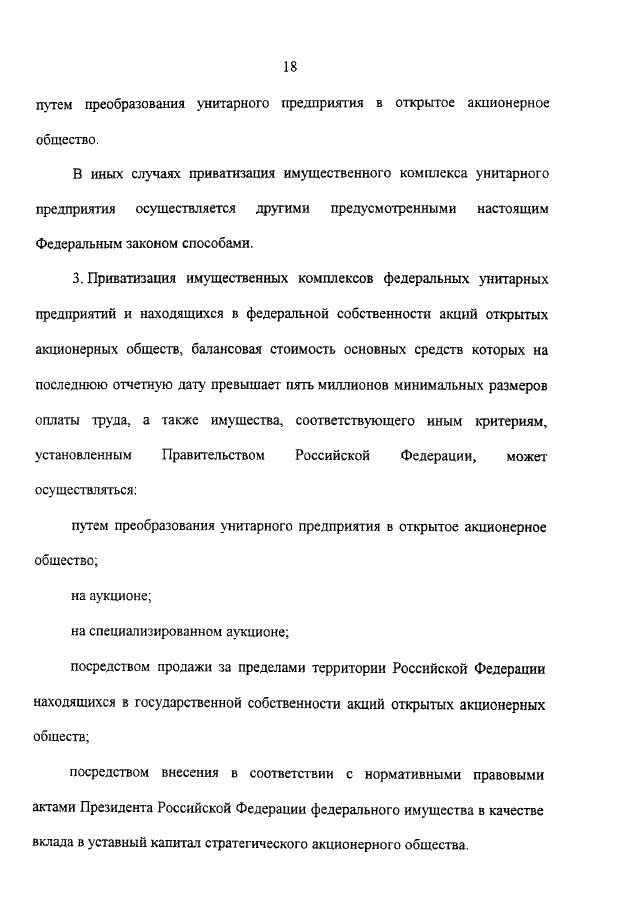 18

путем преобразования унитарного предприятия в открытое акционерное общество.

В иных случаях приватизация имущественного комплекса унитарного предприятия осуществляется другими предусмотренными настоящим Федеральным законом способами.

3. Приватизация имущественных комплексов федеральных унитарных предприятий и находящихся в федеральной собственности акций открытых акционерных обществ, балансовая стоимость основных средств которых на последнюю отчетную дату превышает пять миллионов минимальных размеров оплаты труда, а также имущества, соответствующего иным критериям, установленным Правительством Российской Федерации, может осуществляться:

путем преобразования унитарного предприятия в открытое акционерное общество;

на аукционе;

на специализированном аукционе;

посредством продажи за пределами территории Российской Федерации находящихся в государственной собственности акций открытых акционерных обществ;

посредством внесения в соответствии с нормативными правовыми актами Президента Российской Федерации федерального имущества в качестве вклада в уставный капитал стратегического акционерного общества.